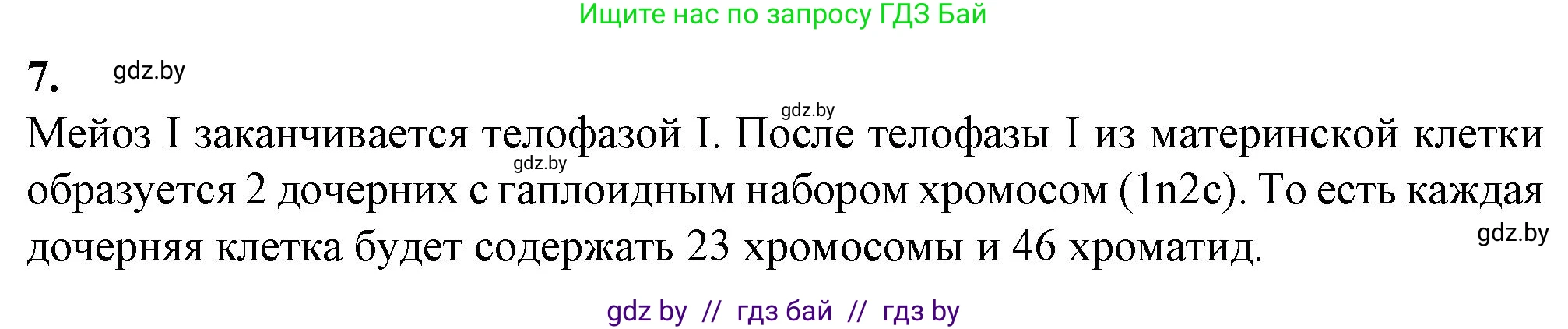 Ищите нас по запросу ГДЗ Бай

7. gdz.by

gdz.by

Мейоз I заканчивается телофазой I. После телофазы I из материнской клетки образуется 2 дочерних с гаплоидным набором хромосом (1n2c). То есть каждая дочерняя клетка будет содержать 23 хромосомы и 46 хроматид.

gdz.by

gdz.by

gdz by // гдз бай // гдз by